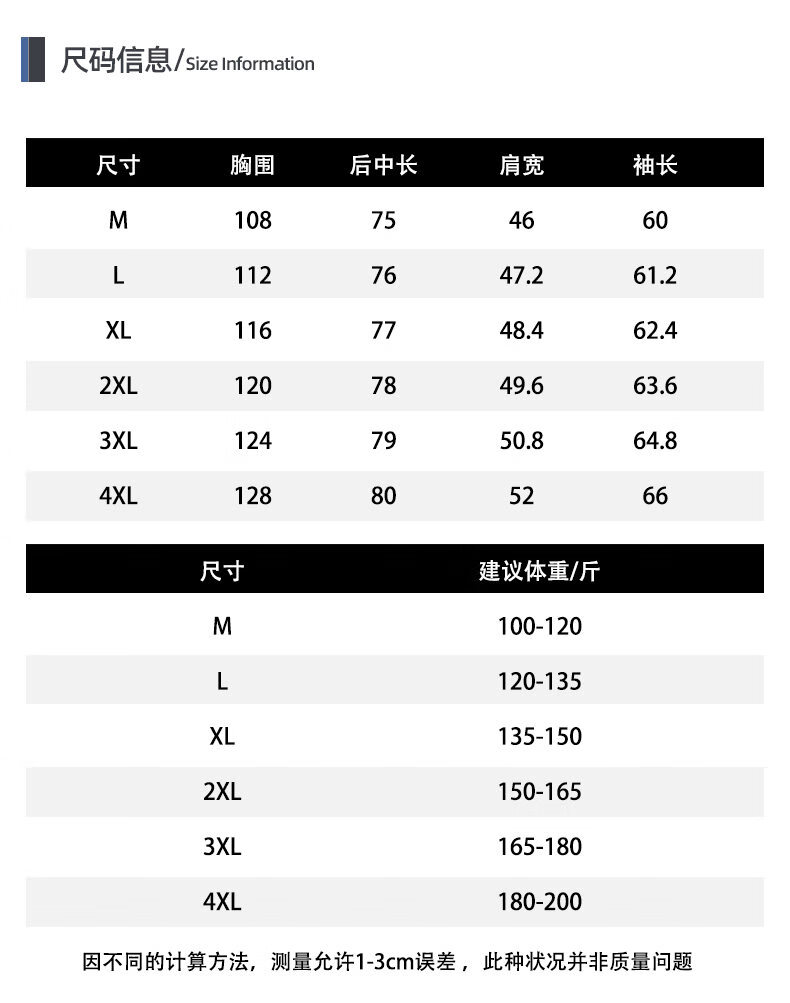 尺码信息/Size Information

| 尺寸 | 胸围 | 后中长 | 肩宽 | 袖长 |
|---|---|---|---|---|
| M | 108 | 75 | 46 | 60 |
| L | 112 | 76 | 47.2 | 61.2 |
| XL | 116 | 77 | 48.4 | 62.4 |
| 2XL | 120 | 78 | 49.6 | 63.6 |
| 3XL | 124 | 79 | 50.8 | 64.8 |
| 4XL | 128 | 80 | 52 | 66 |

| 尺寸 | 建议体重/斤 |
|---|---|
| M | 100-120 |
| L | 120-135 |
| XL | 135-150 |
| 2XL | 150-165 |
| 3XL | 165-180 |
| 4XL | 180-200 |

因不同的计算方法，测量允许1-3cm误差，此种状况并非质量问题